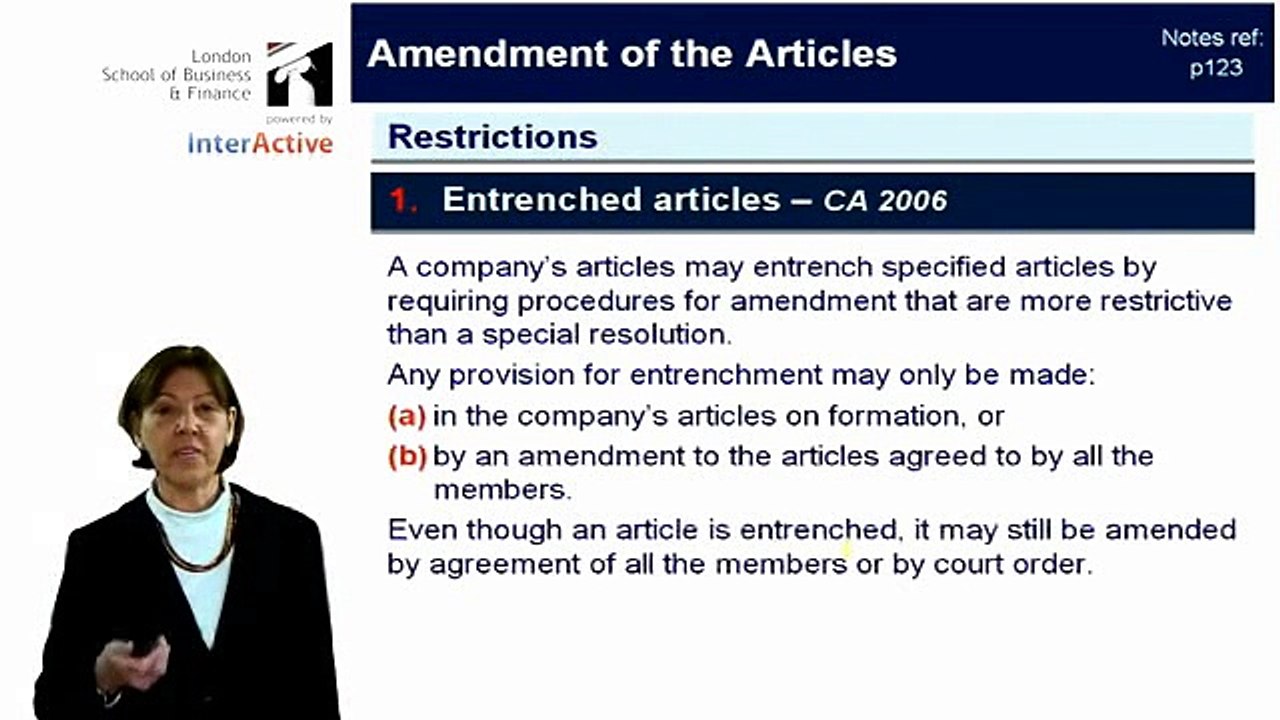 London School of Business & Finance

powered by

InterActive

Amendment of the Articles

Notes ref: p123

Restrictions

1. Entrenched articles – CA 2006

A company's articles may entrench specified articles by requiring procedures for amendment that are more restrictive than a special resolution.

Any provision for entrenchment may only be made:

(a) in the company's articles on formation, or

(b) by an amendment to the articles agreed to by all the members.

Even though an article is entrenched, it may still be amended by agreement of all the members or by court order.